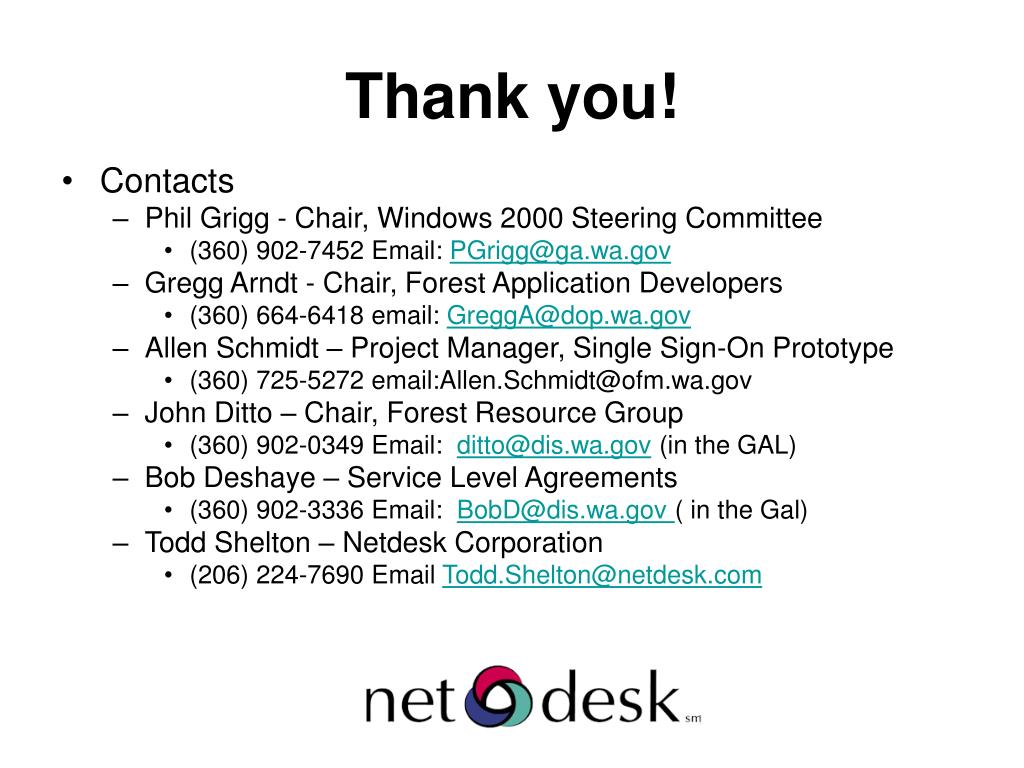 Thank you!

• Contacts
– Phil Grigg - Chair, Windows 2000 Steering Committee
• (360) 902-7452 Email: PGrigg@ga.wa.gov
– Gregg Arndt - Chair, Forest Application Developers
• (360) 664-6418 email: GreggA@dop.wa.gov
– Allen Schmidt – Project Manager, Single Sign-On Prototype
• (360) 725-5272 email:Allen.Schmidt@ofm.wa.gov
– John Ditto – Chair, Forest Resource Group
• (360) 902-0349 Email: ditto@dis.wa.gov (in the GAL)
– Bob Deshaye – Service Level Agreements
• (360) 902-3336 Email: BobD@dis.wa.gov ( in the Gal)
– Todd Shelton – Netdesk Corporation
• (206) 224-7690 Email Todd.Shelton@netdesk.com

net desk sm